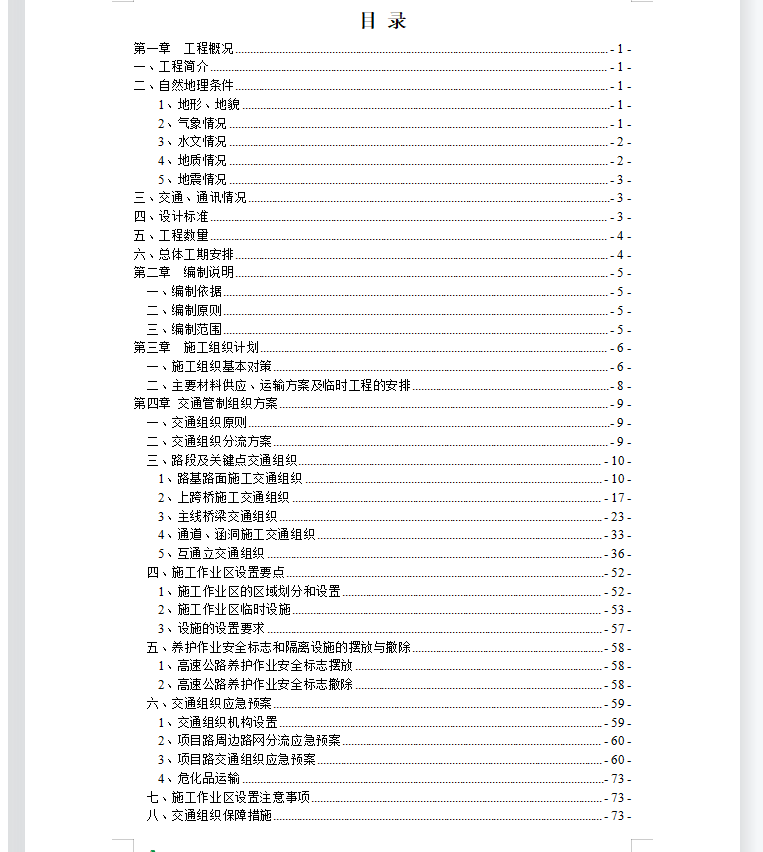 目 录

第一章 工程概况 - 1 -
一、工程简介 - 1 -
二、自然地理条件 - 1 -
1、地形、地貌 - 1 -
2、气象情况 - 1 -
3、水文情况 - 2 -
4、地质情况 - 2 -
5、地震情况 - 3 -
三、交通、通讯情况 - 3 -
四、设计标准 - 3 -
五、工程数量 - 4 -
六、总体工期安排 - 4 -
第二章 编制说明 - 5 -
一、编制依据 - 5 -
二、编制原则 - 5 -
三、编制范围 - 5 -
第三章 施工组织计划 - 6 -
一、施工组织基本对策 - 6 -
二、主要材料供应、运输方案及临时工程的安排 - 8 -
第四章 交通管制组织方案 - 9 -
一、交通组织原则 - 9 -
二、交通组织分流方案 - 9 -
三、路段及关键点交通组织 - 10 -
1、路基路面施工交通组织 - 10 -
2、上跨桥施工交通组织 - 17 -
3、主线桥梁交通组织 - 23 -
4、通道、涵洞施工交通组织 - 33 -
5、互通立交通组织 - 36 -
四、施工作业区设置要点 - 52 -
1、施工作业区的区域划分和设置 - 52 -
2、施工作业区临时设施 - 53 -
3、设施的设置要求 - 57 -
五、养护作业安全标志和隔离设施的摆放与撤除 - 58 -
1、高速公路养护作业安全标志摆放 - 58 -
2、高速公路养护作业安全标志撤除 - 58 -
六、交通组织应急预案 - 59 -
1、交通组织机构设置 - 59 -
2、项目路周边路网分流应急预案 - 60 -
3、项目路交通组织应急预案 - 60 -
4、危化品运输 - 73 -
七、施工作业区设置注意事项 - 73 -
八、交通组织保障措施 - 73 -